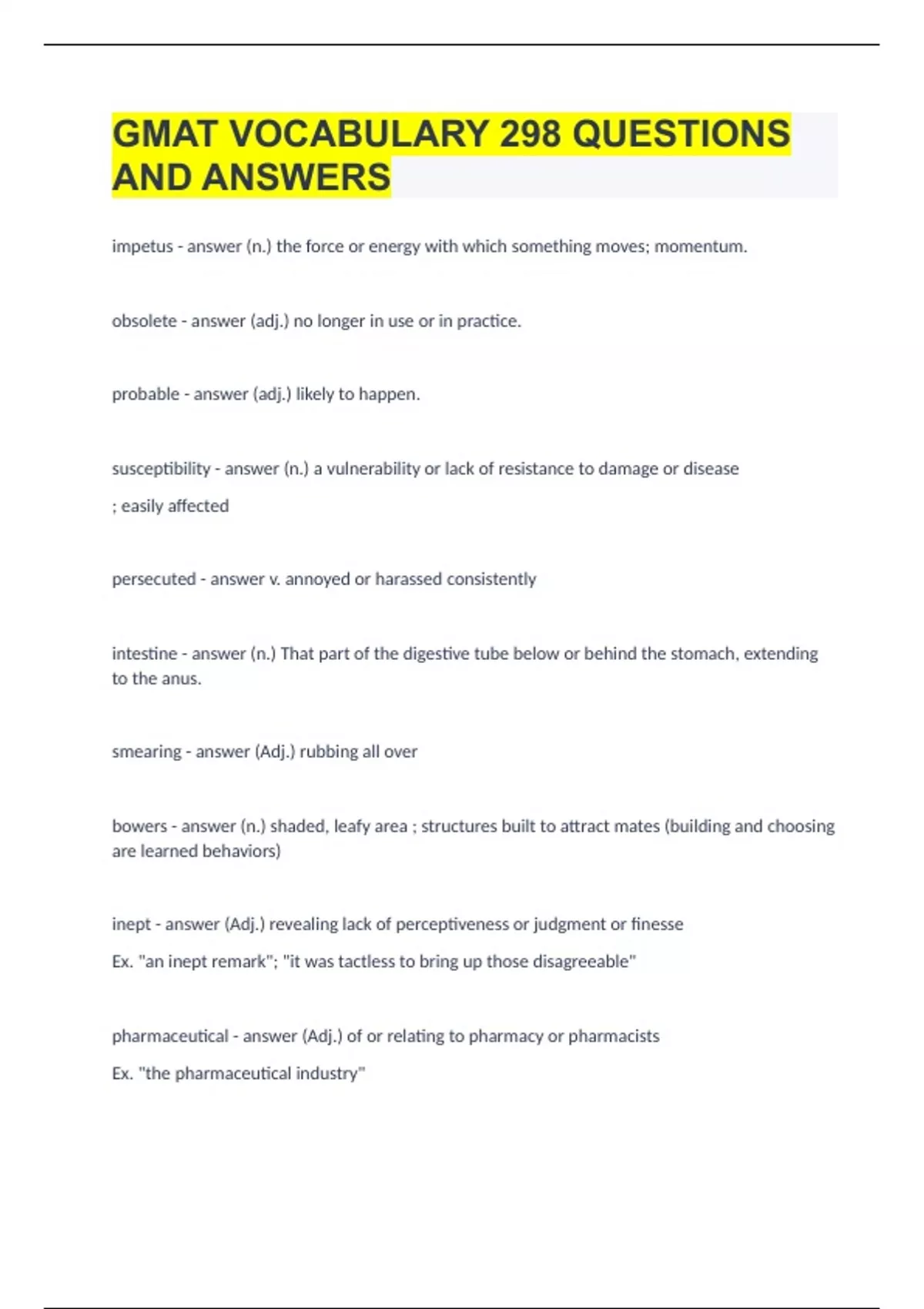 GMAT VOCABULARY 298 QUESTIONS AND ANSWERS

impetus - answer (n.) the force or energy with which something moves; momentum.

obsolete - answer (adj.) no longer in use or in practice.

probable - answer (adj.) likely to happen.

susceptibility - answer (n.) a vulnerability or lack of resistance to damage or disease

; easily affected

persecuted - answer v. annoyed or harassed consistently

intestine - answer (n.) That part of the digestive tube below or behind the stomach, extending to the anus.

smearing - answer (Adj.) rubbing all over

bowers - answer (n.) shaded, leafy area ; structures built to attract mates (building and choosing are learned behaviors)

inept - answer (Adj.) revealing lack of perceptiveness or judgment or finesse

Ex. "an inept remark"; "it was tactless to bring up those disagreeable"

pharmaceutical - answer (Adj.) of or relating to pharmacy or pharmacists

Ex. "the pharmaceutical industry"